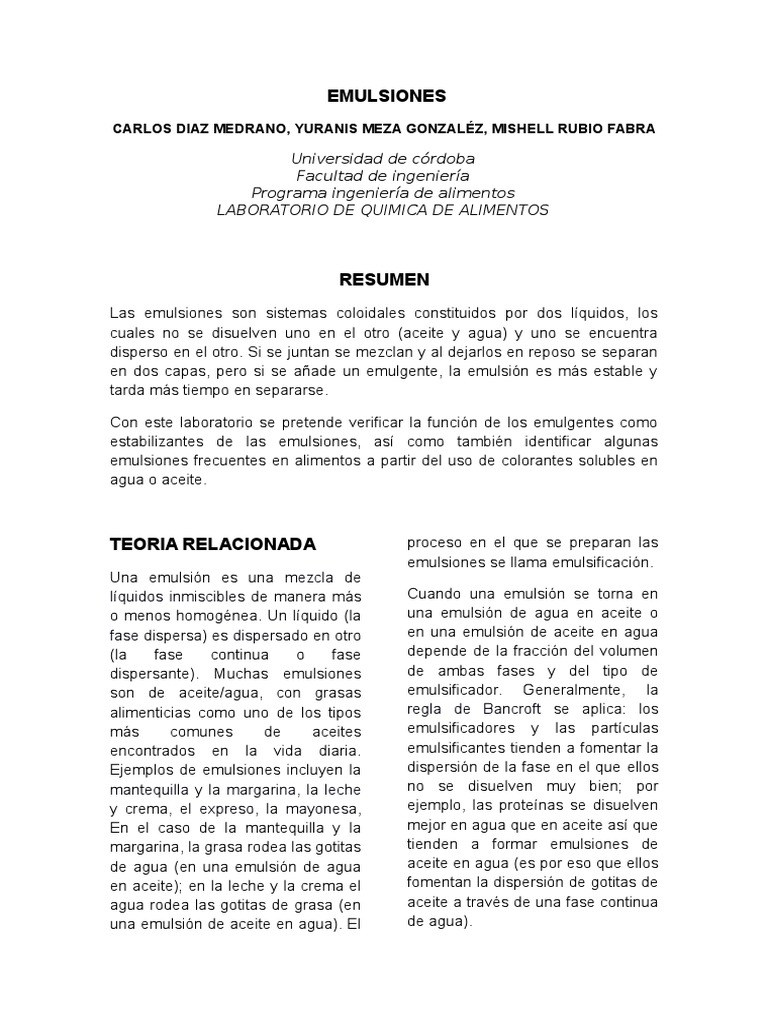 EMULSIONES

CARLOS DIAZ MEDRANO, YURANIS MEZA GONZALÉZ, MISHELL RUBIO FABRA

Universidad de córdoba
Facultad de ingeniería
Programa ingeniería de alimentos
LABORATORIO DE QUIMICA DE ALIMENTOS

RESUMEN

Las emulsiones son sistemas coloidales constituidos por dos líquidos, los cuales no se disuelven uno en el otro (aceite y agua) y uno se encuentra disperso en el otro. Si se juntan se mezclan y al dejarlos en reposo se separan en dos capas, pero si se añade un emulgente, la emulsión es más estable y tarda más tiempo en separarse.

Con este laboratorio se pretende verificar la función de los emulgentes como estabilizantes de las emulsiones, así como también identificar algunas emulsiones frecuentes en alimentos a partir del uso de colorantes solubles en agua o aceite.

TEORIA RELACIONADA

Una emulsión es una mezcla de líquidos inmiscibles de manera más o menos homogénea. Un líquido (la fase dispersa) es dispersado en otro (la fase continua o fase dispersante). Muchas emulsiones son de aceite/agua, con grasas alimenticias como uno de los tipos más comunes de aceites encontrados en la vida diaria. Ejemplos de emulsiones incluyen la mantequilla y la margarina, la leche y crema, el expreso, la mayonesa, En el caso de la mantequilla y la margarina, la grasa rodea las gotitas de agua (en una emulsión de agua en aceite); en la leche y la crema el agua rodea las gotitas de grasa (en una emulsión de aceite en agua). El proceso en el que se preparan las emulsiones se llama emulsificación.

Cuando una emulsión se torna en una emulsión de agua en aceite o en una emulsión de aceite en agua depende de la fracción del volumen de ambas fases y del tipo de emulsificador. Generalmente, la regla de Bancroft se aplica: los emulsificadores y las partículas emulsificantes tienden a fomentar la dispersión de la fase en el que ellos no se disuelven muy bien; por ejemplo, las proteínas se disuelven mejor en agua que en aceite así que tienden a formar emulsiones de aceite en agua (es por eso que ellos fomentan la dispersión de gotitas de aceite a través de una fase continua de agua).